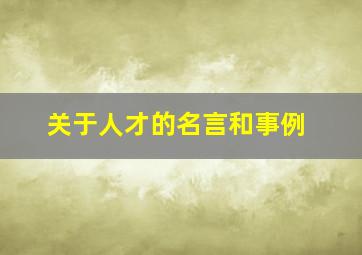 关于人才的名言和事例